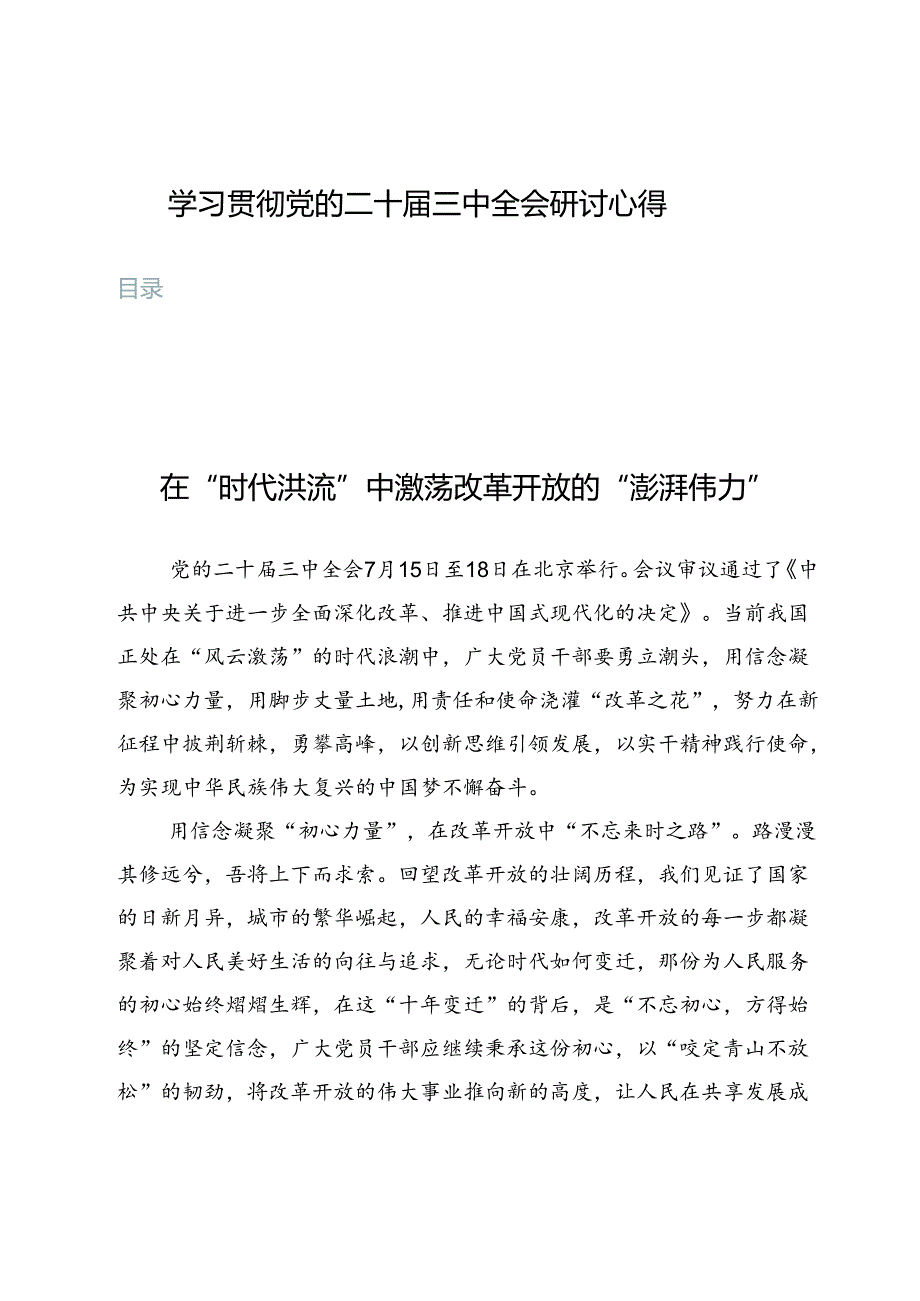 学习贯彻党的二十届三中全会研讨心得

目录

在“时代洪流”中激荡改革开放的“澎湃伟力”

党的二十届三中全会7月15日至18日在北京举行。会议审议通过了《中共中央关于进一步全面深化改革、推进中国式现代化的决定》。当前我国正处在“风云激荡”的时代浪潮中，广大党员干部要勇立潮头，用信念凝聚初心力量，用脚步丈量土地，用责任和使命浇灌“改革之花”，努力在新征程中披荆斩棘，勇攀高峰，以创新思维引领发展，以实干精神践行使命，为实现中华民族伟大复兴的中国梦不懈奋斗。

用信念凝聚“初心力量”，在改革开放中“不忘来时之路”。路漫漫其修远兮，吾将上下而求索。回望改革开放的壮阔历程，我们见证了国家的日新月异，城市的繁华崛起，人民的幸福安康，改革开放的每一步都凝聚着对人民美好生活的向往与追求，无论时代如何变迁，那份为人民服务的初心始终熠熠生辉，在这“十年变迁”的背后，是“不忘初心，方得始终”的坚定信念，广大党员干部应继续秉承这份初心，以“咬定青山不放松”的韧劲，将改革开放的伟大事业推向新的高度，让人民在共享发展成